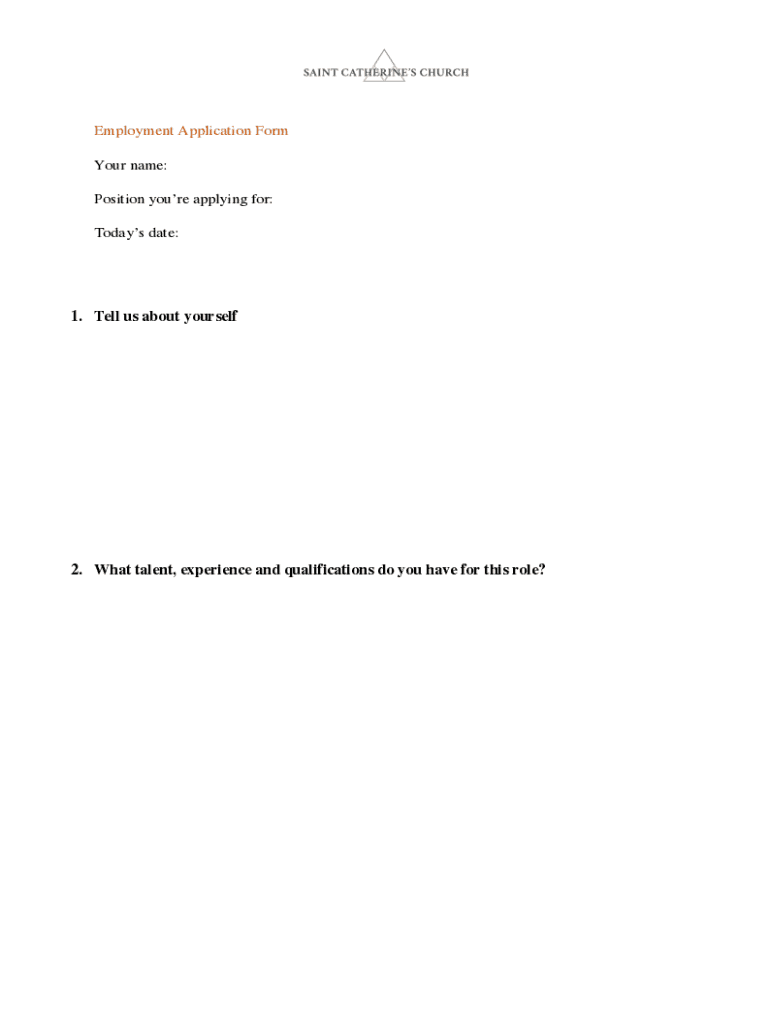 SAINT CATHERINE'S CHURCH

Employment Application Form

Your name:

Position you're applying for:

Today's date:

1. Tell us about yourself

2. What talent, experience and qualifications do you have for this role?